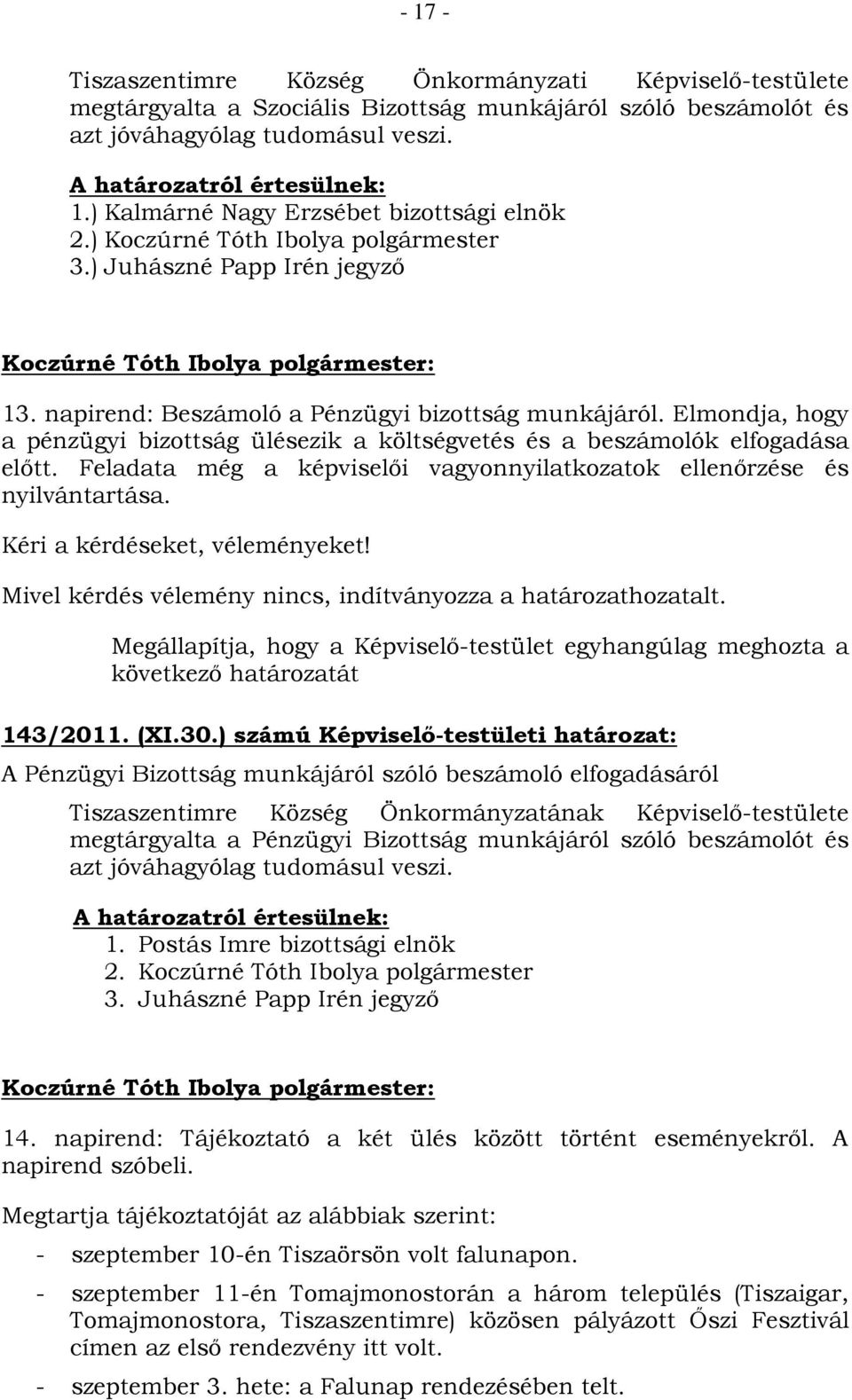 - 17 -

Tiszaszentimre Község Önkormányzati Képviselő-testülete megtárgyalta a Szociális Bizottság munkájáról szóló beszámolót és azt jóváhagyólag tudomásul veszi.

A határozatról értesülnek:
1.) Kalmárné Nagy Erzsébet bizottsági elnök
2.) Koczúrné Tóth Ibolya polgármester
3.) Juhászné Papp Irén jegyző

Koczúrné Tóth Ibolya polgármester:

13. napirend: Beszámoló a Pénzügyi bizottság munkájáról. Elmondja, hogy a pénzügyi bizottság ülésezik a költségvetés és a beszámolók elfogadása előtt. Feladata még a képviselői vagyonnyilatkozatok ellenőrzése és nyilvántartása.

Kéri a kérdéseket, véleményeket!

Mivel kérdés vélemény nincs, indítványozza a határozathozatalt.

Megállapítja, hogy a Képviselő-testület egyhangúlag meghozta a következő határozatát

143/2011. (XI.30.) számú Képviselő-testületi határozat:

A Pénzügyi Bizottság munkájáról szóló beszámoló elfogadásáról

Tiszaszentimre Község Önkormányzatának Képviselő-testülete megtárgyalta a Pénzügyi Bizottság munkájáról szóló beszámolót és azt jóváhagyólag tudomásul veszi.

A határozatról értesülnek:
1. Postás Imre bizottsági elnök
2. Koczúrné Tóth Ibolya polgármester
3. Juhászné Papp Irén jegyző

Koczúrné Tóth Ibolya polgármester:

14. napirend: Tájékoztató a két ülés között történt eseményekről. A napirend szóbeli.

Megtartja tájékoztatóját az alábbiak szerint:

- szeptember 10-én Tiszaörsön volt falunapon.
- szeptember 11-én Tomajmonostorán a három település (Tiszaigar, Tomajmonostora, Tiszaszentimre) közösen pályázott Őszi Fesztivál címen az első rendezvény itt volt.
- szeptember 3. hete: a Falunap rendezésében telt.